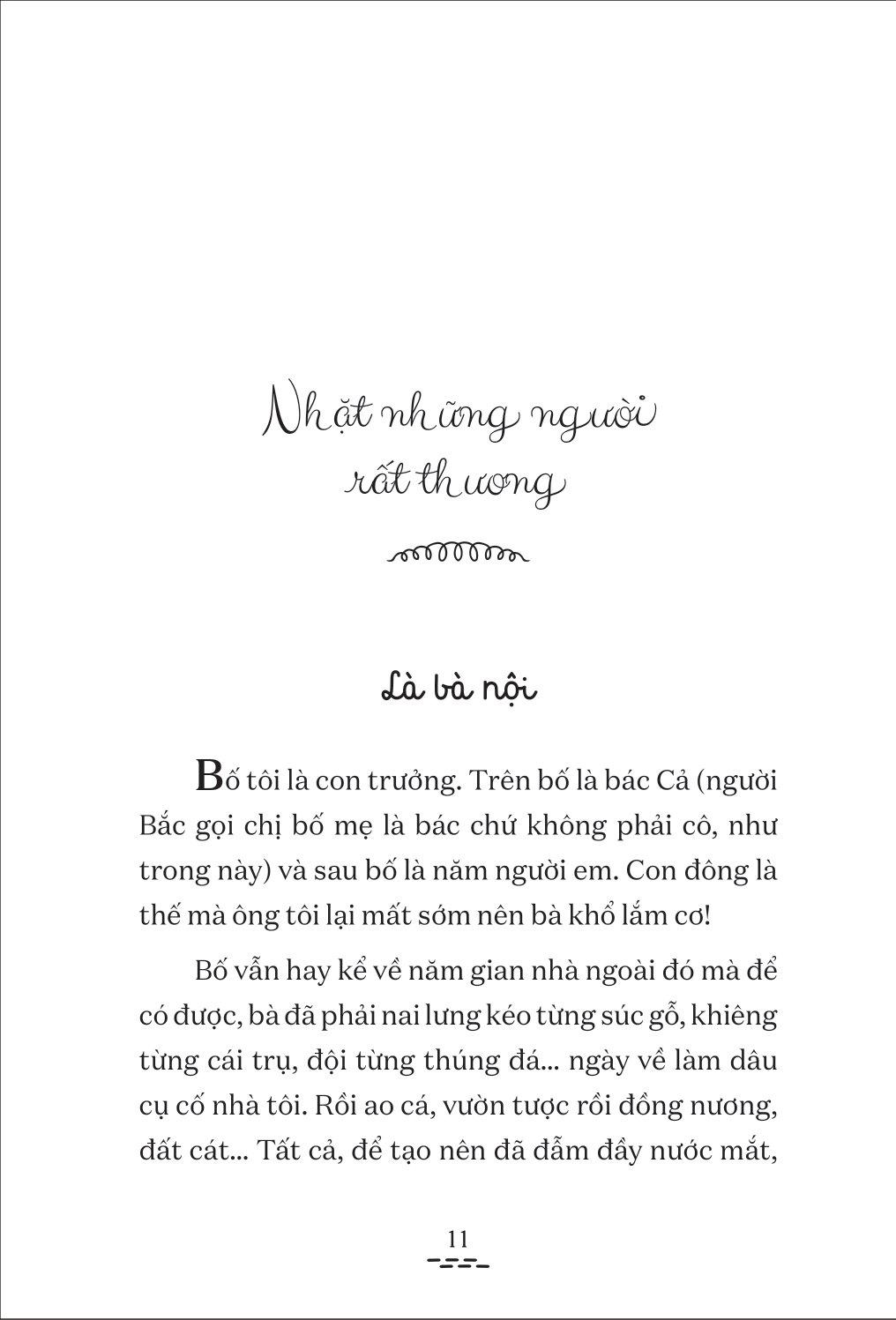 Nhặt những người rất thương

Là bà nội

Bố tôi là con trưởng. Trên bố là bác Cả (người Bắc gọi chị bố mẹ là bác chứ không phải cô, như trong này) và sau bố là năm người em. Con đông là thế mà ông tôi lại mất sớm nên bà khổ lắm cơ!

Bố vẫn hay kể về năm gian nhà ngoài đó mà để có được, bà đã phải nai lưng kéo từng súc gỗ, khiêng từng cái trụ, đội từng thúng đá... ngày về làm dâu cụ cố nhà tôi. Rồi ao cá, vườn tược rồi đồng nương, đất cát... Tất cả, để tạo nên đã đẫm đầy nước mắt,

11